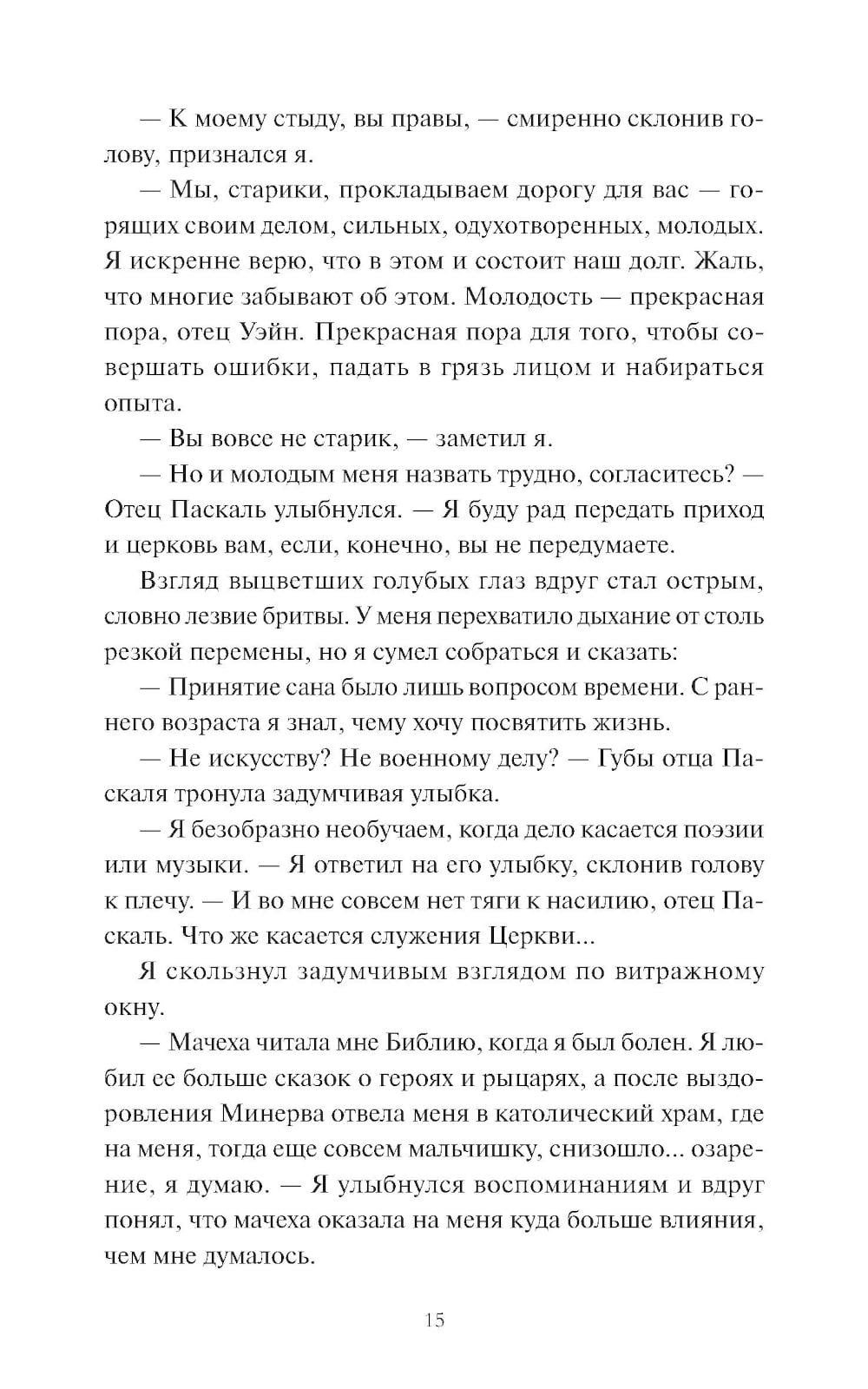 — К моему стыду, вы правы, — смиренно склонив голову, признался я.

— Мы, старики, прокладываем дорогу для вас — горящих своим делом, сильных, одухотворенных, молодых. Я искренне верю, что в этом и состоит наш долг. Жаль, что многие забывают об этом. Молодость — прекрасная пора, отец Уэйн. Прекрасная пора для того, чтобы совершать ошибки, падать в грязь лицом и набираться опыта.

— Вы вовсе не старик, — заметил я.

— Но и молодым меня назвать трудно, согласитесь? — Отец Паскаль улыбнулся. — Я буду рад передать приход и церковь вам, если, конечно, вы не передумаете.

Взгляд выцветших голубых глаз вдруг стал острым, словно лезвие бритвы. У меня перехватило дыхание от столь резкой перемены, но я сумел собраться и сказать:

— Принятие сана было лишь вопросом времени. С раннего возраста я знал, чему хочу посвятить жизнь.

— Не искусству? Не военному делу? — Губы отца Паскаля тронула задумчивая улыбка.

— Я безобразно необучаем, когда дело касается поэзии или музыки. — Я ответил на его улыбку, склонив голову к плечу. — И во мне совсем нет тяги к насилию, отец Паскаль. Что же касается служения Церкви...

Я скользнул задумчивым взглядом по витражному окну.

— Мачеха читала мне Библию, когда я был болен. Я любил ее больше сказок о героях и рыцарях, а после выздоровления Минерва отвела меня в католический храм, где на меня, тогда еще совсем мальчишку, снизошло... озарение, я думаю. — Я улыбнулся воспоминаниям и вдруг понял, что мачеха оказала на меня куда больше влияния, чем мне думалось.

15